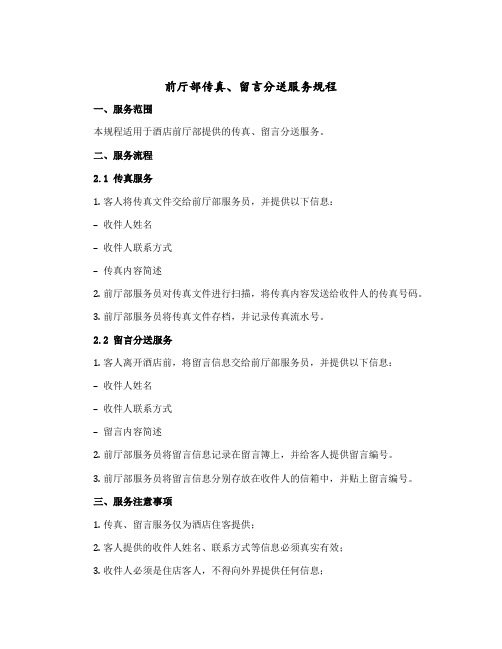 前厅部传真、留言分送服务规程

一、服务范围

本规程适用于酒店前厅部提供的传真、留言分送服务。

二、服务流程

2.1 传真服务

1. 客人将传真文件交给前厅部服务员，并提供以下信息：

- 收件人姓名

- 收件人联系方式

- 传真内容简述

2. 前厅部服务员对传真文件进行扫描，将传真内容发送给收件人的传真号码。

3. 前厅部服务员将传真文件存档，并记录传真流水号。

2.2 留言分送服务

1. 客人离开酒店前，将留言信息交给前厅部服务员，并提供以下信息：

- 收件人姓名

- 收件人联系方式

- 留言内容简述

2. 前厅部服务员将留言信息记录在留言簿上，并给客人提供留言编号。

3. 前厅部服务员将留言信息分别存放在收件人的信箱中，并贴上留言编号。

三、服务注意事项

1. 传真、留言服务仅为酒店住客提供；

2. 客人提供的收件人姓名、联系方式等信息必须真实有效；

3. 收件人必须是住店客人，不得向外界提供任何信息；